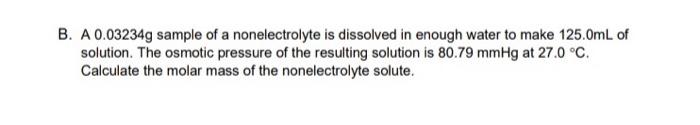 B. A 0.03234g sample of a nonelectrolyte is dissolved in enough water to make 125.0mL of solution. The osmotic pressure of the resulting solution is 80.79 mmHg at 27.0 °C. Calculate the molar mass of the nonelectrolyte solute.